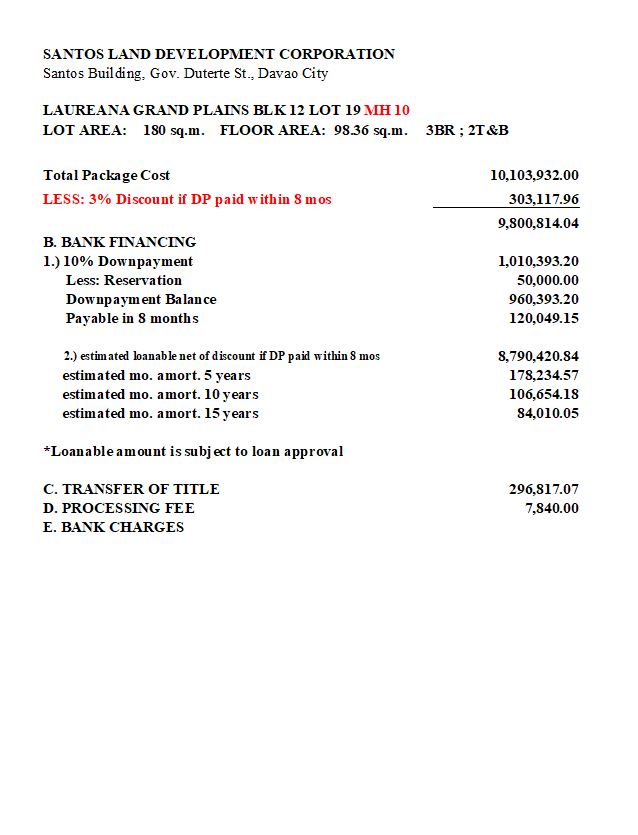 SANTOS LAND DEVELOPMENT CORPORATION
Santos Building, Gov. Duterte St., Davao City

LAUREANA GRAND PLAINS BLK 12 LOT 19 MH 10
LOT AREA: 180 sq.m. FLOOR AREA: 98.36 sq.m. 3BR ; 2T&B

| | |
|---|---|
| Total Package Cost | 10,103,932.00 |
| LESS: 3% Discount if DP paid within 8 mos | 303,117.96 |
| | 9,800,814.04 |
| B. BANK FINANCING | |
| 1.) 10% Downpayment | 1,010,393.20 |
| Less: Reservation | 50,000.00 |
| Downpayment Balance | 960,393.20 |
| Payable in 8 months | 120,049.15 |
| 2.) estimated loanable net of discount if DP paid within 8 mos | 8,790,420.84 |
| estimated mo. amort. 5 years | 178,234.57 |
| estimated mo. amort. 10 years | 106,654.18 |
| estimated mo. amort. 15 years | 84,010.05 |

*Loanable amount is subject to loan approval

| | |
|---|---|
| C. TRANSFER OF TITLE | 296,817.07 |
| D. PROCESSING FEE | 7,840.00 |
| E. BANK CHARGES | |